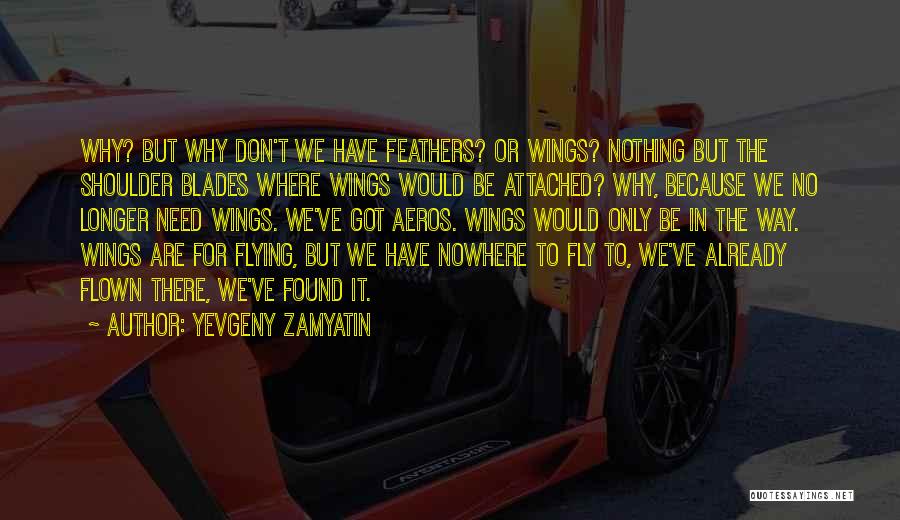 WHY? BUT WHY DON'T WE HAVE FEATHERS? OR WINGS? NOTHING BUT THE SHOULDER BLADES WHERE WINGS WOULD BE ATTACHED? WHY, BECAUSE WE NO LONGER NEED WINGS. WE'VE GOT AEROS. WINGS WOULD ONLY BE IN THE WAY. WINGS ARE FOR FLYING, BUT WE HAVE NOWHERE TO FLY TO, WE'VE ALREADY FLOWN THERE, WE'VE FOUND IT.

~ AUTHOR: YEVGENY ZAMYATIN

AVENTADOR

QUOTESSAYINGS.NET